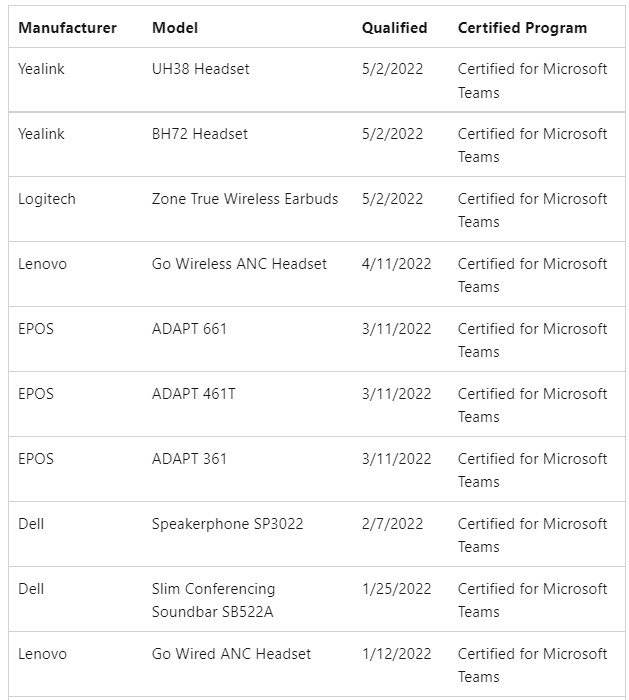 | Manufacturer | Model | Qualified | Certified Program |
|---|---|---|---|
| Yealink | UH38 Headset | 5/2/2022 | Certified for Microsoft Teams |
| Yealink | BH72 Headset | 5/2/2022 | Certified for Microsoft Teams |
| Logitech | Zone True Wireless Earbuds | 5/2/2022 | Certified for Microsoft Teams |
| Lenovo | Go Wireless ANC Headset | 4/11/2022 | Certified for Microsoft Teams |
| EPOS | ADAPT 661 | 3/11/2022 | Certified for Microsoft Teams |
| EPOS | ADAPT 461T | 3/11/2022 | Certified for Microsoft Teams |
| EPOS | ADAPT 361 | 3/11/2022 | Certified for Microsoft Teams |
| Dell | Speakerphone SP3022 | 2/7/2022 | Certified for Microsoft Teams |
| Dell | Slim Conferencing Soundbar SB522A | 1/25/2022 | Certified for Microsoft Teams |
| Lenovo | Go Wired ANC Headset | 1/12/2022 | Certified for Microsoft Teams |